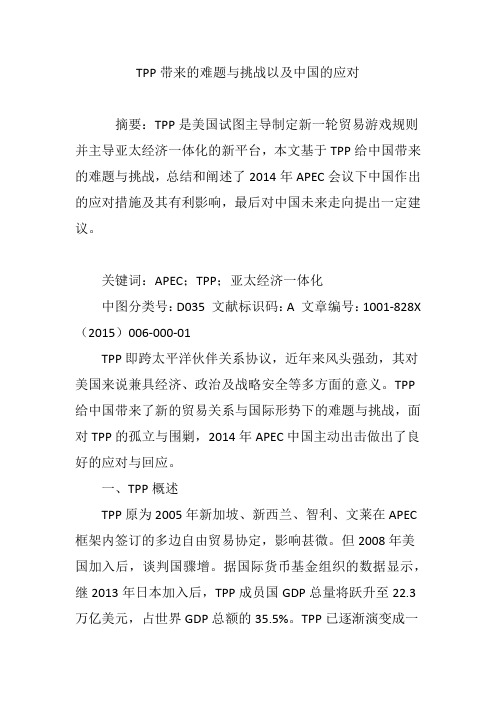 TPP 带来的难题与挑战以及中国的应对

摘要：TPP 是美国试图主导制定新一轮贸易游戏规则并主导亚太经济一体化的新平台，本文基于 TPP 给中国带来的难题与挑战，总结和阐述了 2014 年 APEC 会议下中国作出的应对措施及其有利影响，最后对中国未来走向提出一定建议。

关键词：APEC；TPP；亚太经济一体化

中图分类号：D035 文献标识码：A 文章编号：1001-828X（2015）006-000-01

TPP 即跨太平洋伙伴关系协议，近年来风头强劲，其对美国来说兼具经济、政治及战略安全等多方面的意义。TPP 给中国带来了新的贸易关系与国际形势下的难题与挑战，面对 TPP 的孤立与围剿，2014 年 APEC 中国主动出击做出了良好的应对与回应。

一、TPP 概述

TPP 原为 2005 年新加坡、新西兰、智利、文莱在 APEC 框架内签订的多边自由贸易协定，影响甚微。但 2008 年美国加入后，谈判国骤增。据国际货币基金组织的数据显示，继 2013 年日本加入后，TPP 成员国 GDP 总量将跃升至 22.3 万亿美元，占世界 GDP 总额的 35.5%。TPP 已逐渐演变成一